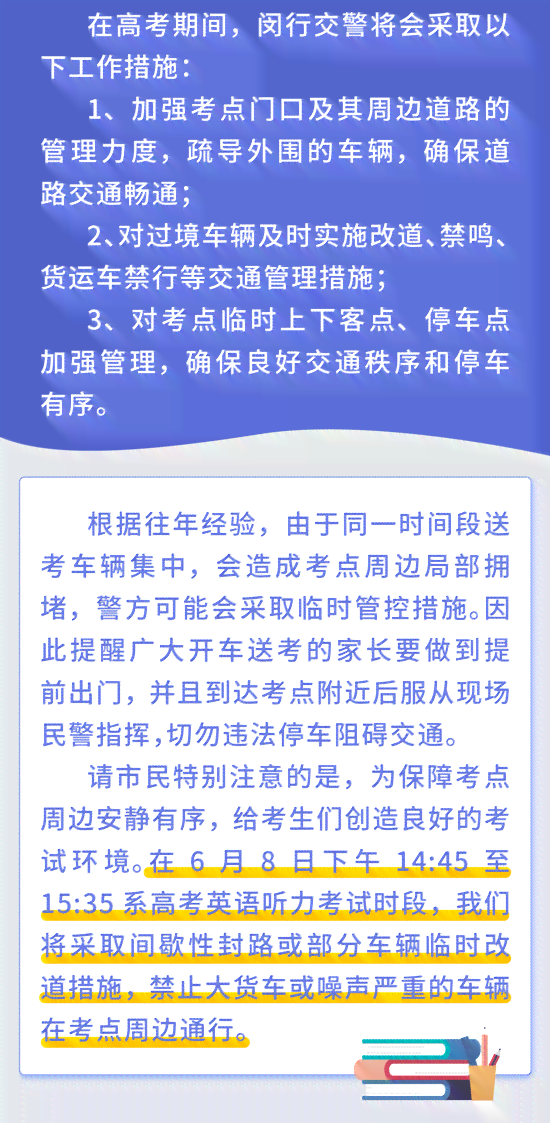 在高考期间，闵行交警将会采取以下工作措施：

1、加强考点门口及其周边道路的管理力度，疏导外围的车辆，确保道路交通畅通；

2、对过境车辆及时实施改道、禁鸣、货运车禁行等交通管理措施；

3、对考点临时上下客点、停车点加强管理，确保良好交通秩序和停车有序。

根据往年经验，由于同一时间段送考车辆集中，会造成考点周边局部拥堵，警方可能会采取临时管控措施。因此提醒广大开车送考的家长要做到提前出门，并且到达考点附近后服从现场民警指挥，切勿违法停车阻碍交通。

请市民特别注意的是，为保障考点周边安静有序，给考生们创造良好的考试环境。在 6 月 8 日下午 14:45 至 15:35 系高考英语听力考试时段，我们将采取间歇性封路或部分车辆临时改道措施，禁止大货车或噪声严重的车辆在考点周边通行。